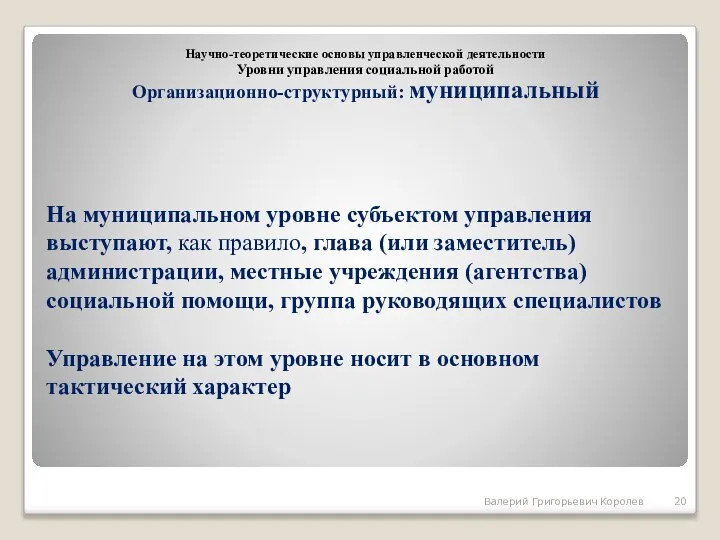 Научно-теоретические основы управленческой деятельности
Уровни управления социальной работой
Организационно-структурный: муниципальный

На муниципальном уровне субъектом управления выступают, как правило, глава (или заместитель) администрации, местные учреждения (агентства) социальной помощи, группа руководящих специалистов

Управление на этом уровне носит в основном тактический характер

Валерий Григорьевич Королев 20